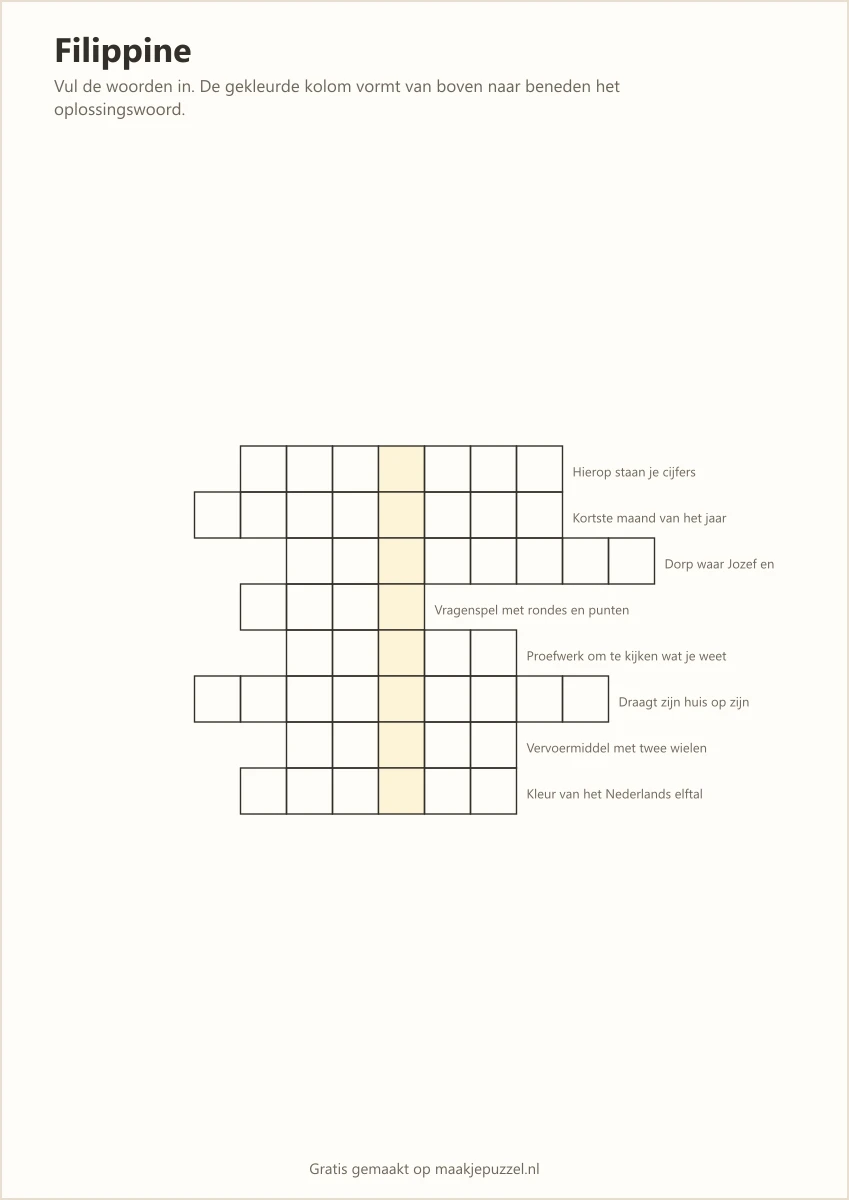 Filippine

Vul de woorden in. De gekleurde kolom vormt van boven naar beneden het oplossingswoord.

Hierop staan je cijfers

Kortste maand van het jaar

Dorp waar Jozef en

Vragenspel met rondes en punten

Proefwerk om te kijken wat je weet

Draagt zijn huis op zijn

Vervoermiddel met twee wielen

Kleur van het Nederlands elftal

Gratis gemaakt op maakjepuzzel.nl